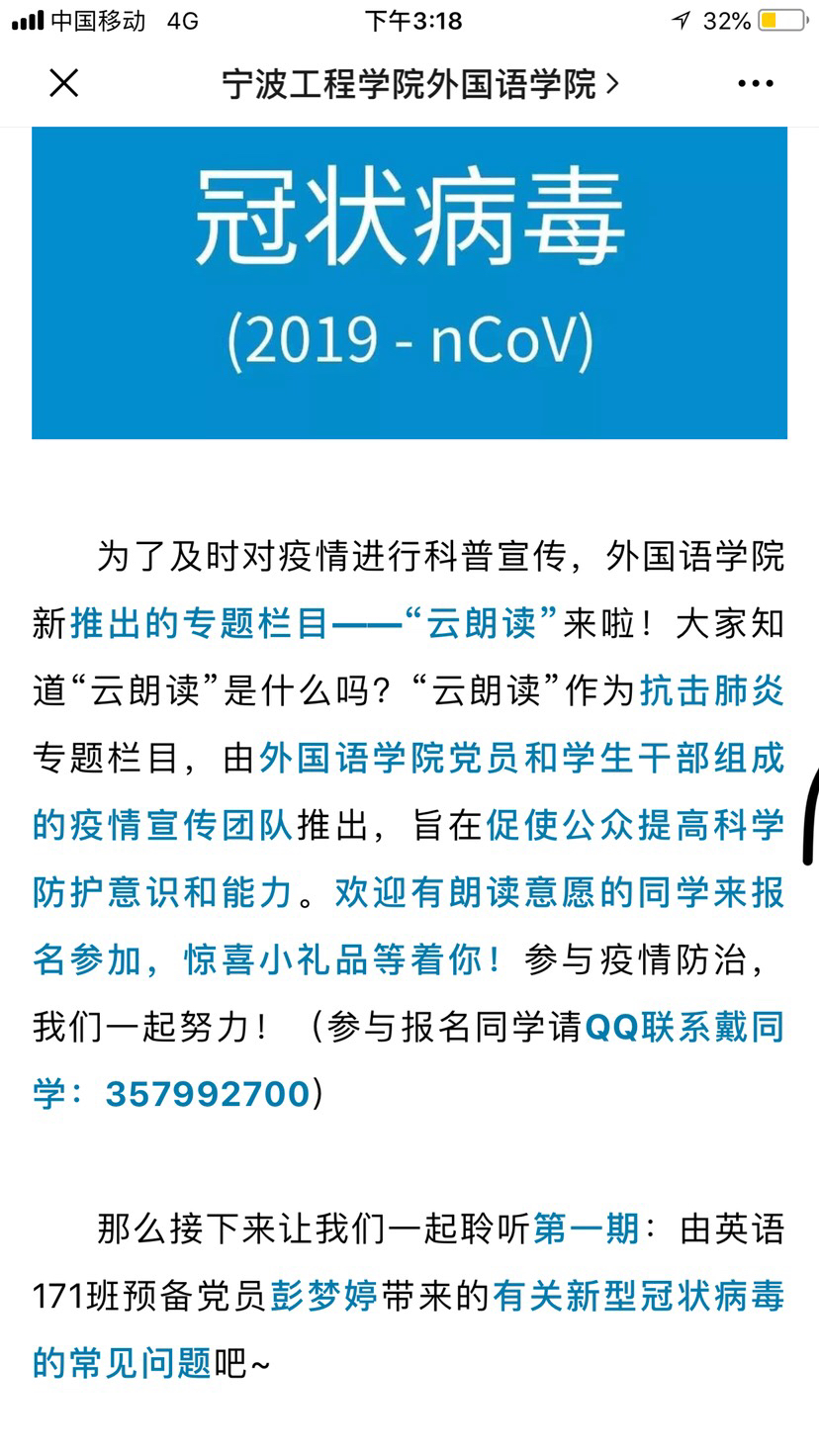 中国移动 4G 下午3:18 32%

宁波工程学院外国语学院 >

冠状病毒
(2019 - nCoV)

为了及时对疫情进行科普宣传，外国语学院新推出的专题栏目——“云朗读”来啦！大家知道“云朗读”是什么吗？“云朗读”作为抗击肺炎专题栏目，由外国语学院党员和学生干部组成的疫情宣传团队推出，旨在促使公众提高科学防护意识和能力。欢迎有朗读意愿的同学来报名参加，惊喜小礼品等着你！参与疫情防治，我们一起努力！（参与报名同学请QQ联系戴同学：357992700）

那么接下来让我们一起聆听第一期：由英语171班预备党员彭梦婷带来的有关新型冠状病毒的常见问题吧~